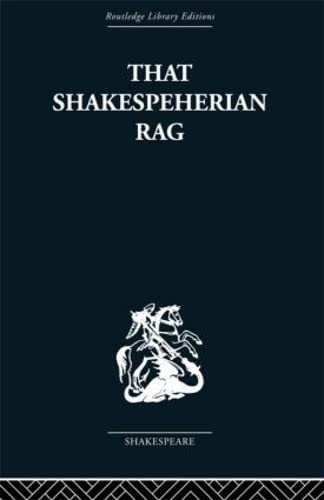 Routledge Library Editions

THAT SHAKESPEHERIAN RAG

SHAKESPEARE